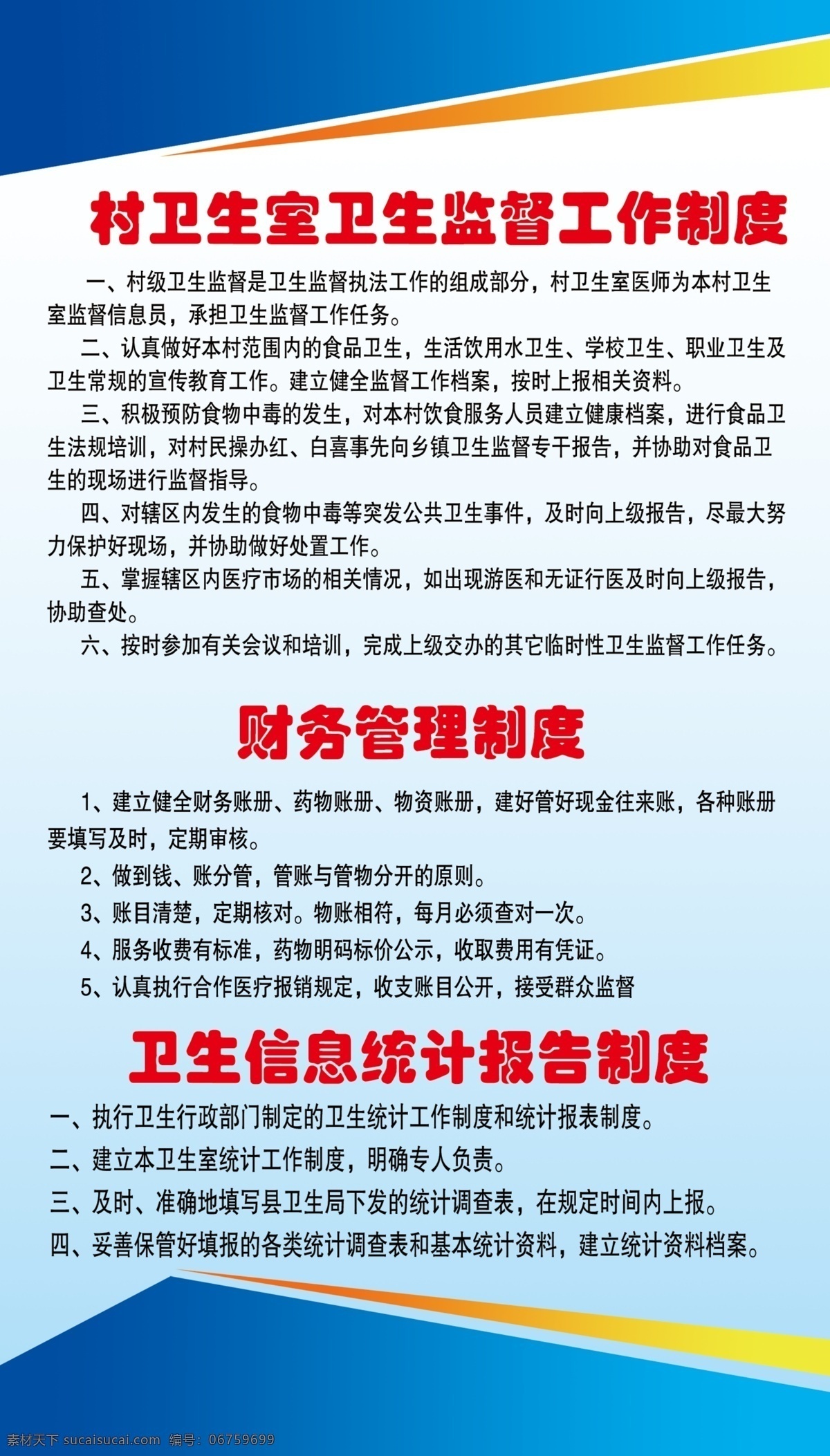 村卫生室卫生监督工作制度

一、村级卫生监督是卫生监督执法工作的组成部分，村卫生室医师为本村卫生室监督信息员，承担卫生监督工作任务。

二、认真做好本村范围内的食品卫生，生活饮用水卫生、学校卫生、职业卫生及卫生常规的宣传教育工作。建立健全监督工作档案，按时上报相关资料。

三、积极预防食物中毒的发生，对本村饮食服务人员建立健康档案，进行食品卫生法规培训，对村民操办红、白喜事先向乡镇卫生监督专干报告，并协助对食品卫生的现场进行监督指导。

四、对辖区内发生的食物中毒等突发公共卫生事件，及时向上级报告，尽最大努力保护好现场，并协助做好处置工作。

五、掌握辖区内医疗市场的相关情况，如出现游医和无证行医及时向上级报告，协助查处。

六、按时参加有关会议和培训，完成上级交办的其它临时性卫生监督工作任务。

财务管理制度

1、建立健全财务账册、药物账册、物资账册，建好管好现金往来账，各种账册要填写及时，定期审核。

2、做到钱、账分管，管账与管物分开的原则。

3、账目清楚，定期核对。物账相符，每月必须查对一次。

4、服务收费有标准，药物明码标价公示，收取费用有凭证。

5、认真执行合作医疗报销规定，收支账目公开，接受群众监督

卫生信息统计报告制度

一、执行卫生行政部门制定的卫生统计工作制度和统计报表制度。

二、建立本卫生室统计工作制度，明确专人负责。

三、及时、准确地填写县卫生局下发的统计调查表，在规定时间内上报。

四、妥善保管好填报的各类统计调查表和基本统计资料，建立统计资料档案。

素材天下 sucaisucai.com 编号：06759699